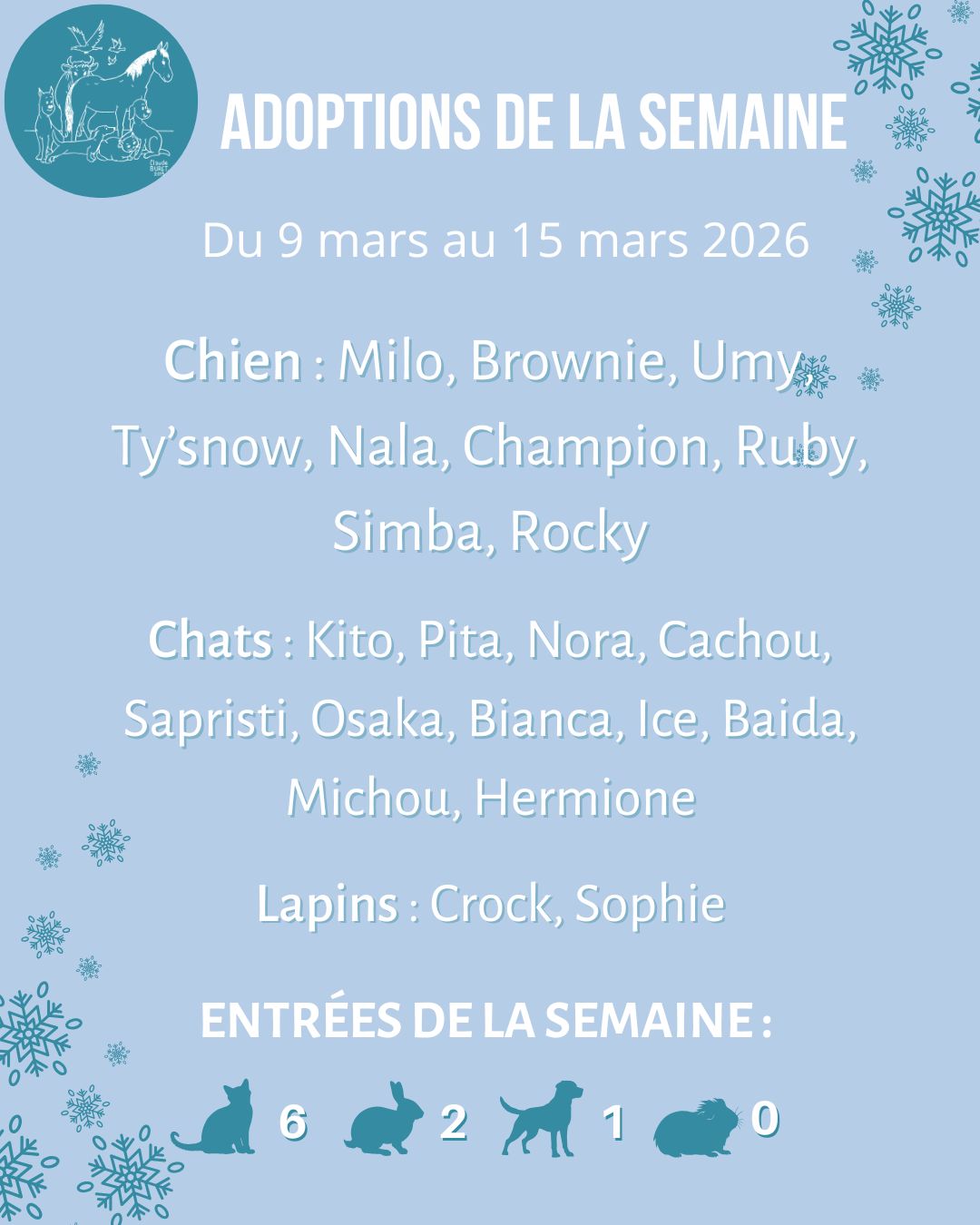 ADOPTIONS DE LA SEMAINE

Du 9 mars au 15 mars 2026

Chien : Milo, Brownie, Umy, Ty'snow, Nala, Champion, Ruby, Simba, Rocky

Chats : Kito, Pita, Nora, Cachou, Sapristi, Osaka, Bianca, Ice, Baida, Michou, Hermione

Lapins : Crock, Sophie

ENTRÉES DE LA SEMAINE :

6 2 1 0